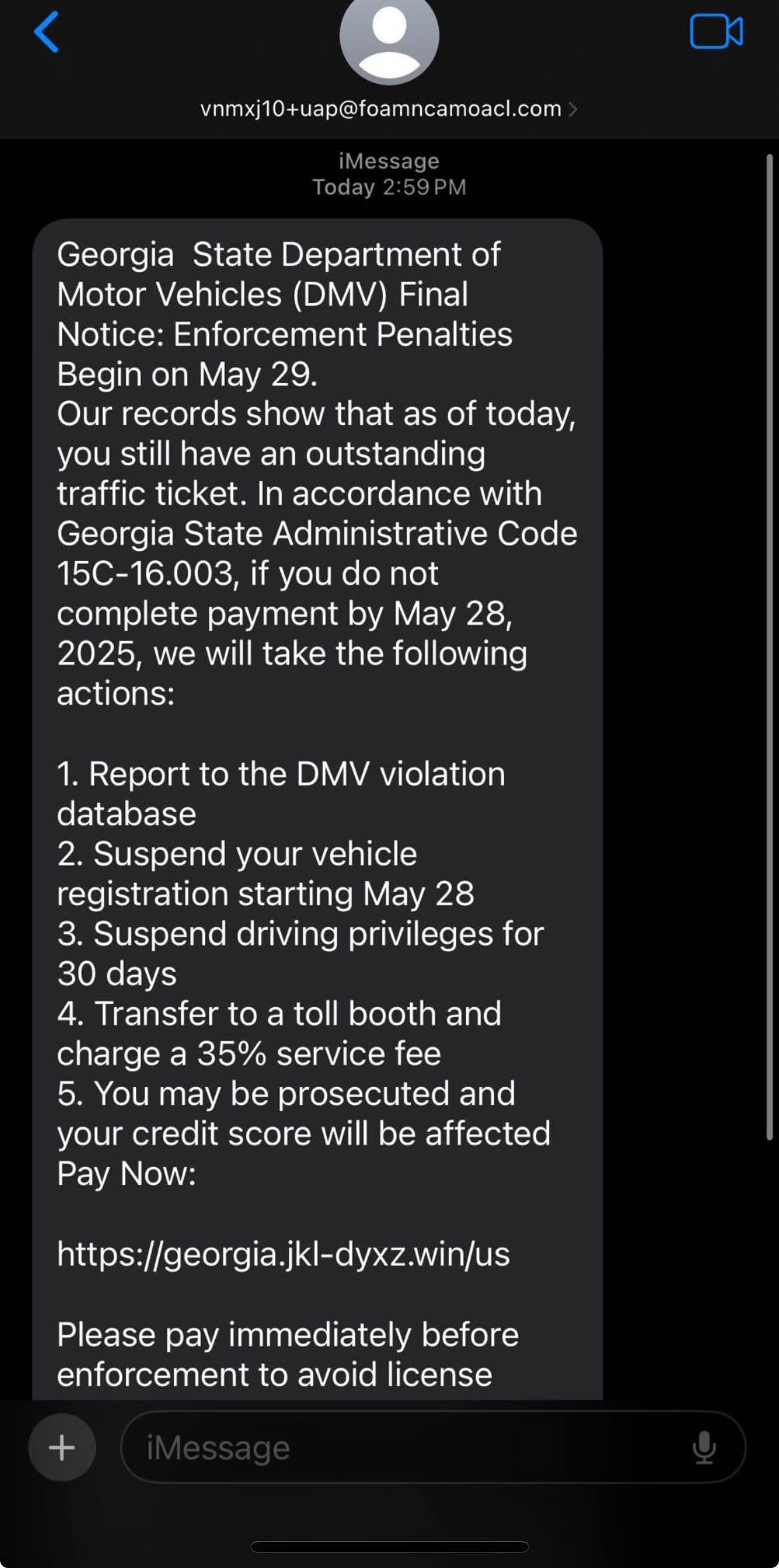 vnmxj10+uap@foamncamoacl.com

iMessage
Today 2:59 PM

Georgia State Department of Motor Vehicles (DMV) Final Notice: Enforcement Penalties Begin on May 29.
Our records show that as of today, you still have an outstanding traffic ticket. In accordance with Georgia State Administrative Code 15C-16.003, if you do not complete payment by May 28, 2025, we will take the following actions:

1. Report to the DMV violation database
2. Suspend your vehicle registration starting May 28
3. Suspend driving privileges for 30 days
4. Transfer to a toll booth and charge a 35% service fee
5. You may be prosecuted and your credit score will be affected
Pay Now:

https://georgia.jkl-dyxz.win/us

Please pay immediately before enforcement to avoid license

iMessage